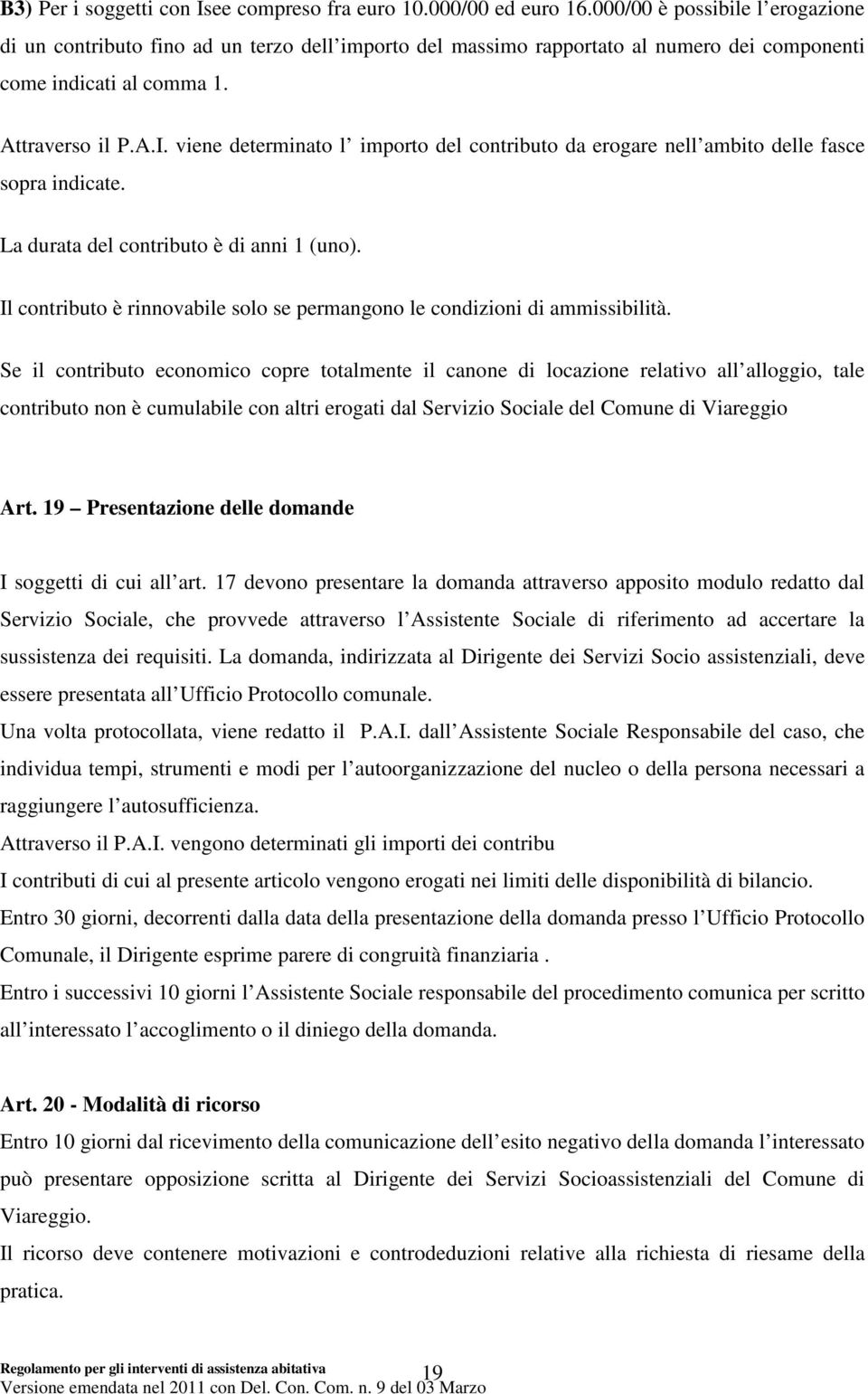 B3) Per i soggetti con Isee compreso fra euro 10.000/00 ed euro 16.000/00 è possibile l erogazione di un contributo fino ad un terzo dell importo del massimo rapportato al numero dei componenti come indicati al comma 1.

Attraverso il P.A.I. viene determinato l importo del contributo da erogare nell ambito delle fasce sopra indicate.

La durata del contributo è di anni 1 (uno).

Il contributo è rinnovabile solo se permangono le condizioni di ammissibilità.

Se il contributo economico copre totalmente il canone di locazione relativo all alloggio, tale contributo non è cumulabile con altri erogati dal Servizio Sociale del Comune di Viareggio

Art. 19 Presentazione delle domande

I soggetti di cui all art. 17 devono presentare la domanda attraverso apposito modulo redatto dal Servizio Sociale, che provvede attraverso l Assistente Sociale di riferimento ad accertare la sussistenza dei requisiti. La domanda, indirizzata al Dirigente dei Servizi Socio assistenziali, deve essere presentata all Ufficio Protocollo comunale.

Una volta protocollata, viene redatto il P.A.I. dall Assistente Sociale Responsabile del caso, che individua tempi, strumenti e modi per l autoorganizzazione del nucleo o della persona necessari a raggiungere l autosufficienza.

Attraverso il P.A.I. vengono determinati gli importi dei contribu

I contributi di cui al presente articolo vengono erogati nei limiti delle disponibilità di bilancio.

Entro 30 giorni, decorrenti dalla data della presentazione della domanda presso l Ufficio Protocollo Comunale, il Dirigente esprime parere di congruità finanziaria .

Entro i successivi 10 giorni l Assistente Sociale responsabile del procedimento comunica per scritto all interessato l accoglimento o il diniego della domanda.

Art. 20 - Modalità di ricorso

Entro 10 giorni dal ricevimento della comunicazione dell esito negativo della domanda l interessato può presentare opposizione scritta al Dirigente dei Servizi Socioassistenziali del Comune di Viareggio.

Il ricorso deve contenere motivazioni e controdeduzioni relative alla richiesta di riesame della pratica.

Regolamento per gli interventi di assistenza abitativa
19
Versione emendata nel 2011 con Del. Con. Com. n. 9 del 03 Marzo